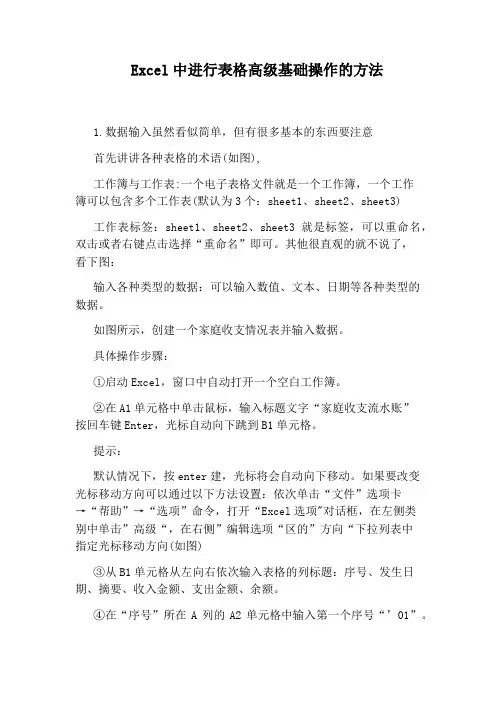 Excel 中进行表格高级基础操作的方法

1.数据输入虽然看似简单，但有很多基本的东西要注意

首先讲讲各种表格的术语(如图),

工作簿与工作表:一个电子表格文件就是一个工作簿，一个工作簿可以包含多个工作表(默认为 3 个：sheet1、sheet2、sheet3)

工作表标签：sheet1、sheet2、sheet3 就是标签，可以重命名，双击或者右键点击选择“重命名”即可。其他很直观的就不说了，看下图:

输入各种类型的数据：可以输入数值、文本、日期等各种类型的数据。

如图所示，创建一个家庭收支情况表并输入数据。

具体操作步骤:

①启动 Excel，窗口中自动打开一个空白工作簿。

②在 A1 单元格中单击鼠标，输入标题文字“家庭收支流水账”按回车键 Enter，光标自动向下跳到 B1 单元格。

提示:

默认情况下，按 enter 建，光标将会自动向下移动。如果要改变光标移动方向可以通过以下方法设置：依次单击“文件”选项卡→“帮助”→“选项”命令，打开“Excel 选项"对话框，在左侧类别中单击”高级“，在右侧”编辑选项“区的”方向“下拉列表中指定光标移动方向(如图)

③从 B1 单元格从左向右依次输入表格的列标题：序号、发生日期、摘要、收入金额、支出金额、余额。

④在“序号”所在 A 列的 A2 单元格中输入第一个序号“’01”。